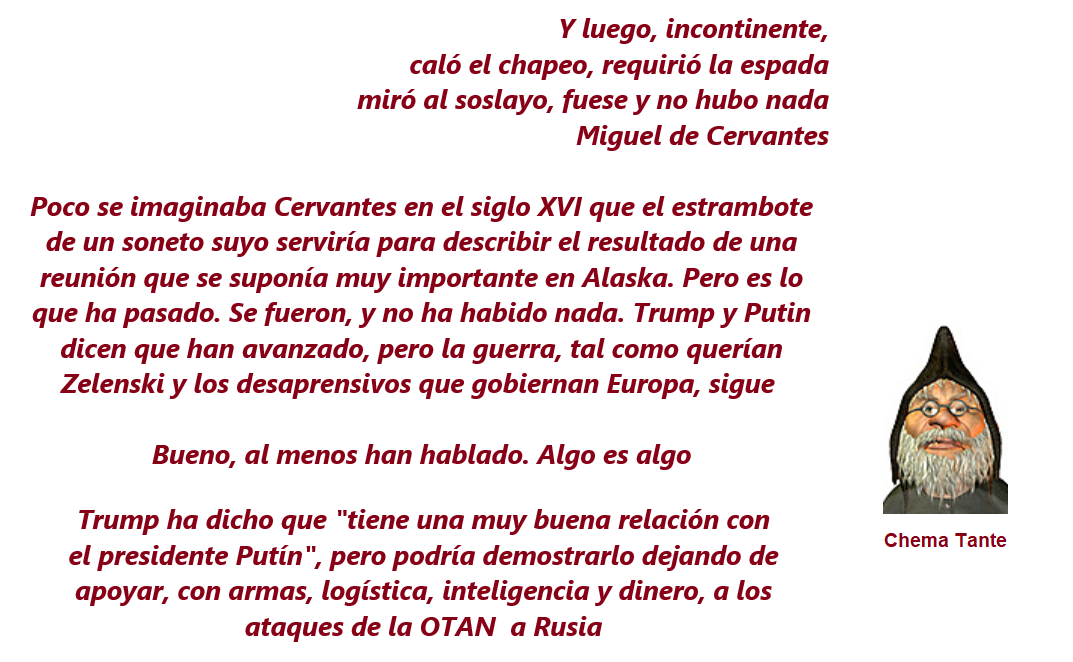 Y luego, incontinente,
caló el chapeo, requirió la espada
miró al soslayo, fuese y no hubo nada
Miguel de Cervantes

Poco se imaginaba Cervantes en el siglo XVI que el estrambote de un soneto suyo serviría para describir el resultado de una reunión que se suponía muy importante en Alaska. Pero es lo que ha pasado. Se fueron, y no ha habido nada. Trump y Putin dicen que han avanzado, pero la guerra, tal como querían Zelenski y los desaprensivos que gobiernan Europa, sigue

Bueno, al menos han hablado. Algo es algo

Trump ha dicho que "tiene una muy buena relación con el presidente Putín", pero podría demostrarlo dejando de apoyar, con armas, logística, inteligencia y dinero, a los ataques de la OTAN a Rusia

Chema Tante